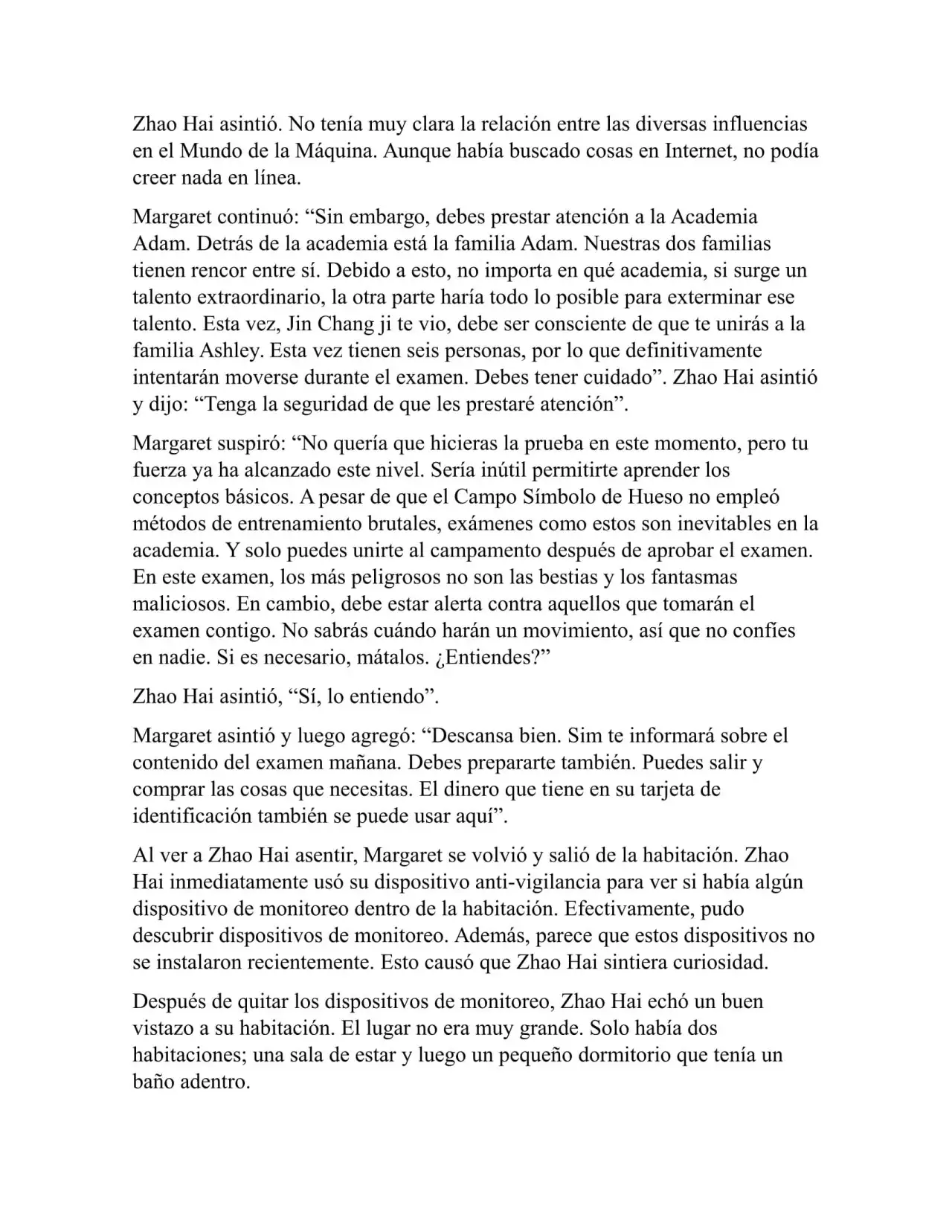 Zhao Hai asintió. No tenía muy clara la relación entre las diversas influencias en el Mundo de la Máquina. Aunque había buscado cosas en Internet, no podía creer nada en línea.

Margaret continuó: “Sin embargo, debes prestar atención a la Academia Adam. Detrás de la academia está la familia Adam. Nuestras dos familias tienen rencor entre sí. Debido a esto, no importa en qué academia, si surge un talento extraordinario, la otra parte haría todo lo posible para exterminar ese talento. Esta vez, Jin Chang ji te vio, debe ser consciente de que te unirás a la familia Ashley. Esta vez tienen seis personas, por lo que definitivamente intentarán moverse durante el examen. Debes tener cuidado”. Zhao Hai asintió y dijo: “Tenga la seguridad de que les prestaré atención”.

Margaret suspiró: “No quería que hicieras la prueba en este momento, pero tu fuerza ya ha alcanzado este nivel. Sería inútil permitirte aprender los conceptos básicos. A pesar de que el Campo Símbolo de Hueso no empleó métodos de entrenamiento brutales, exámenes como estos son inevitables en la academia. Y solo puedes unirte al campamento después de aprobar el examen. En este examen, los más peligrosos no son las bestias y los fantasmas maliciosos. En cambio, debe estar alerta contra aquellos que tomarán el examen contigo. No sabrás cuándo harán un movimiento, así que no confíes en nadie. Si es necesario, mátalos. ¿Entiendes?”

Zhao Hai asintió, “Sí, lo entiendo”.

Margaret asintió y luego agregó: “Descansa bien. Sim te informará sobre el contenido del examen mañana. Debes prepararte también. Puedes salir y comprar las cosas que necesitas. El dinero que tiene en su tarjeta de identificación también se puede usar aquí”.

Al ver a Zhao Hai asentir, Margaret se volvió y salió de la habitación. Zhao Hai inmediatamente usó su dispositivo anti-vigilancia para ver si había algún dispositivo de monitoreo dentro de la habitación. Efectivamente, pudo descubrir dispositivos de monitoreo. Además, parece que estos dispositivos no se instalaron recientemente. Esto causó que Zhao Hai sintiera curiosidad.

Después de quitar los dispositivos de monitoreo, Zhao Hai echó un buen vistazo a su habitación. El lugar no era muy grande. Solo había dos habitaciones; una sala de estar y luego un pequeño dormitorio que tenía un baño adentro.